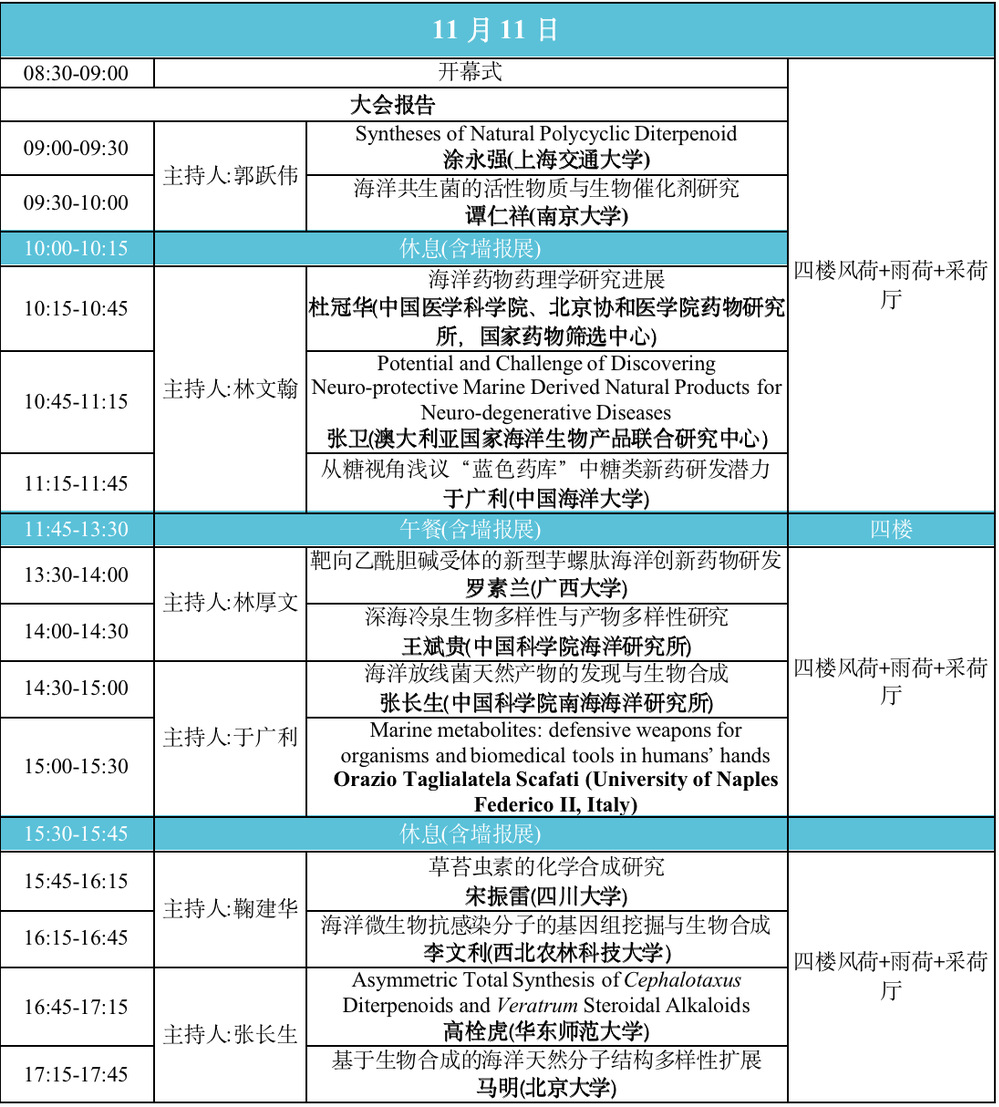 | 11月11日 | | | |
|---|---|---|---|
| 08:30-09:00 | 开幕式 | | 四楼风荷+雨荷+采荷厅 |
| 大会报告 | | | |
| 09:00-09:30 | 主持人:郭跃伟 | Syntheses of Natural Polycyclic Diterpenoid 涂永强(上海交通大学) | |
| 09:30-10:00 | | 海洋共生菌的活性物质与生物催化剂研究 谭仁祥(南京大学) | |
| 10:00-10:15 | 休息(含墙报展) | | |
| 10:15-10:45 | 主持人:林文翰 | 海洋药物药理学研究进展 杜冠华(中国医学科学院、北京协和医学院药物研究所,国家药物筛选中心) | |
| 10:45-11:15 | | Potential and Challenge of Discovering Neuro-protective Marine Derived Natural Products for Neuro-degenerative Diseases 张卫(澳大利亚国家海洋生物产品联合研究中心) | |
| 11:15-11:45 | | 从糖视角浅议“蓝色药库”中糖类新药研发潜力 于广利(中国海洋大学) | |
| 11:45-13:30 | 午餐(含墙报展) | | 四楼 |
| 13:30-14:00 | 主持人:林厚文 | 靶向乙酰胆碱受体的新型芋螺肽海洋创新药物研发 罗素兰(广西大学) | 四楼风荷+雨荷+采荷厅 |
| 14:00-14:30 | | 深海冷泉生物多样性与产物多样性研究 王斌贵(中国科学院海洋研究所) | |
| 14:30-15:00 | 主持人:于广利 | 海洋放线菌天然产物的发现与生物合成 张长生(中国科学院南海海洋研究所) | |
| 15:00-15:30 | | Marine metabolites: defensive weapons for organisms and biomedical tools in humans' hands Orazio Taglialatela Scafati (University of Naples Federico II, Italy) | |
| 15:30-15:45 | 休息(含墙报展) | | |
| 15:45-16:15 | 主持人:鞠建华 | 草苔虫素的化学合成研究 宋振雷(四川大学) | 四楼风荷+雨荷+采荷厅 |
| 16:15-16:45 | | 海洋微生物抗感染分子的基因组挖掘与生物合成 李文利(西北农林科技大学) | |
| 16:45-17:15 | 主持人:张长生 | Asymmetric Total Synthesis of Cephalotaxus Diterpenoids and Veratrum Steroidal Alkaloids 高栓虎(华东师范大学) | |
| 17:15-17:45 | | 基于生物合成的海洋天然分子结构多样性扩展 马明(北京大学) | |